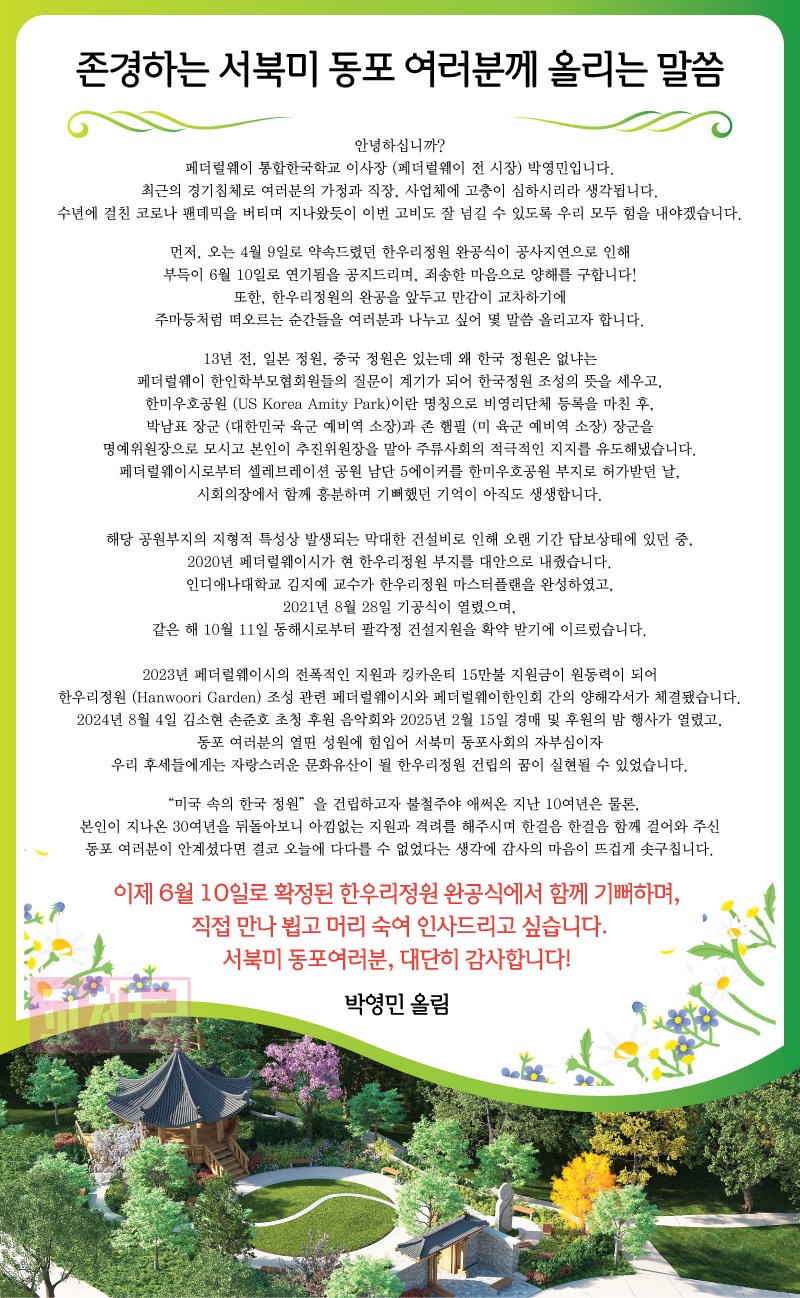 존경하는 서북미 동포 여러분께 올리는 말씀

안녕하십니까?
페더럴웨이 통합한국학교 이사장 (페더럴웨이 전 시장) 박영민입니다.
최근의 경기침체로 여러분의 가정과 직장, 사업체에 고충이 심하시리라 생각됩니다.
수년에 걸친 코로나 팬데믹을 버티며 지나왔듯이 이번 고비도 잘 넘길 수 있도록 우리 모두 힘을 내야겠습니다.

먼저, 오는 4월 9일로 약속드렸던 한우리정원 완공식이 공사지연으로 인해
부득이 6월 10일로 연기됨을 공지드리며, 죄송한 마음으로 양해를 구합니다!
또한, 한우리정원의 완공을 앞두고 만감이 교차하기에
주마등처럼 떠오르는 순간들을 여러분과 나누고 싶어 몇 말씀 올리고자 합니다.

13년 전, 일본 정원, 중국 정원은 있는데 왜 한국 정원은 없냐는
페더럴웨이 한인학부모협회원들의 질문이 계기가 되어 한국정원 조성의 뜻을 세우고,
한미우호공원 (US Korea Amity Park)이란 명칭으로 비영리단체 등록을 마친 후,
박남표 장군 (대한민국 육군 예비역 소장)과 존 햄필 (미 육군 예비역 소장) 장군을
명예위원장으로 모시고 본인이 추진위원장을 맡아 주류사회의 적극적인 지지를 유도해냈습니다.
페더럴웨이시로부터 셀레브레이션 공원 남단 5에이커를 한미우호공원 부지로 허가받던 날,
시회의장에서 함께 흥분하며 기뻐했던 기억이 아직도 생생합니다.

해당 공원부지의 지형적 특성상 발생되는 막대한 건설비로 인해 오랜 기간 답보상태에 있던 중,
2020년 페더럴웨이시가 현 한우리정원 부지를 대안으로 내줬습니다.
인디애나대학교 김지예 교수가 한우리정원 마스터플랜을 완성하였고,
2021년 8월 28일 기공식이 열렸으며,
같은 해 10월 11일 동해시로부터 팔각정 건설지원을 확약 받기에 이르렀습니다.

2023년 페더럴웨이시의 전폭적인 지원과 킹카운티 15만불 지원금이 원동력이 되어
한우리정원 (Hanwoori Garden) 조성 관련 페더럴웨이시와 페더럴웨이한인회 간의 양해각서가 체결됐습니다.
2024년 8월 4일 김소현 손준호 초청 후원 음악회와 2025년 2월 15일 경매 및 후원의 밤 행사가 열렸고,
동포 여러분의 열띤 성원에 힘입어 서북미 동포사회의 자부심이자
우리 후세들에게는 자랑스러운 문화유산이 될 한우리정원 건립의 꿈이 실현될 수 있었습니다.

"미국 속의 한국 정원" 을 건립하고자 불철주야 애써온 지난 10여년은 물론,
본인이 지나온 30여년을 뒤돌아보니 아낌없는 지원과 격려를 해주시며 한걸음 한걸음 함께 걸어와 주신
동포 여러분이 안계셨다면 결코 오늘에 다다를 수 없었다는 생각에 감사의 마음이 뜨겁게 솟구칩니다.

이제 6월 10일로 확정된 한우리정원 완공식에서 함께 기뻐하며,
직접 만나 뵙고 머리 숙여 인사드리고 싶습니다.
서북미 동포여러분, 대단히 감사합니다!

박영민 올림